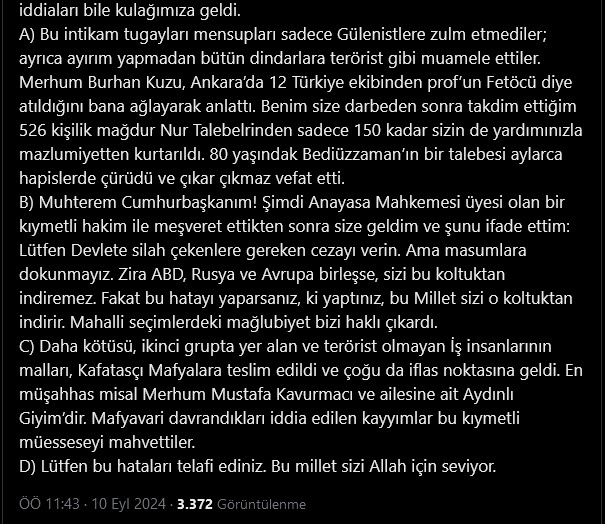 iddiaları bile kulağımıza geldi.
A) Bu intikam tugayları mensupları sadece Gülenistlere zulm etmediler; ayrıca ayırım yapmadan bütün dindarlara terörist gibi muamele ettiler. Merhum Burhan Kuzu, Ankara'da 12 Türkiye ekibinden prof'un Fetöcü diye atıldığını bana ağlayarak anlattı. Benim size darbeden sonra takdim ettiğim 526 kişilik mağdur Nur Talebelrinden sadece 150 kadar sizin de yardımınızla mazlumiyetten kurtarıldı. 80 yaşındak Bediüzzaman'ın bir talebesi aylarca hapislerde çürüdü ve çıkar çıkmaz vefat etti.
B) Muhterem Cumhurbaşkanım! Şimdi Anayasa Mahkemesi üyesi olan bir kıymetli hakim ile meşveret ettikten sonra size geldim ve şunu ifade ettim: Lütfen Devlete silah çekenlere gereken cezayı verin. Ama masumlara dokunmayız. Zira ABD, Rusya ve Avrupa birleşse, sizi bu koltuktan indiremez. Fakat bu hatayı yaparsanız, ki yaptınız, bu Millet sizi o koltuktan indirir. Mahalli seçimlerdeki mağlubiyet bizi haklı çıkardı.
C) Daha kötüsü, ikinci grupta yer alan ve terörist olmayan İş insanlarının malları, Kafatasçı Mafyalara teslim edildi ve çoğu da iflas noktasına geldi. En müşahhas misal Merhum Mustafa Kavurmacı ve ailesine ait Aydınlı Giyim'dir. Mafyavari davrandıkları iddia edilen kayyımlar bu kıymetli müesseseyi mahvettiler.
D) Lütfen bu hataları telafi ediniz. Bu millet sizi Allah için seviyor.

ÖÖ 11:43 · 10 Eyl 2024 · 3.372 Görüntülenme